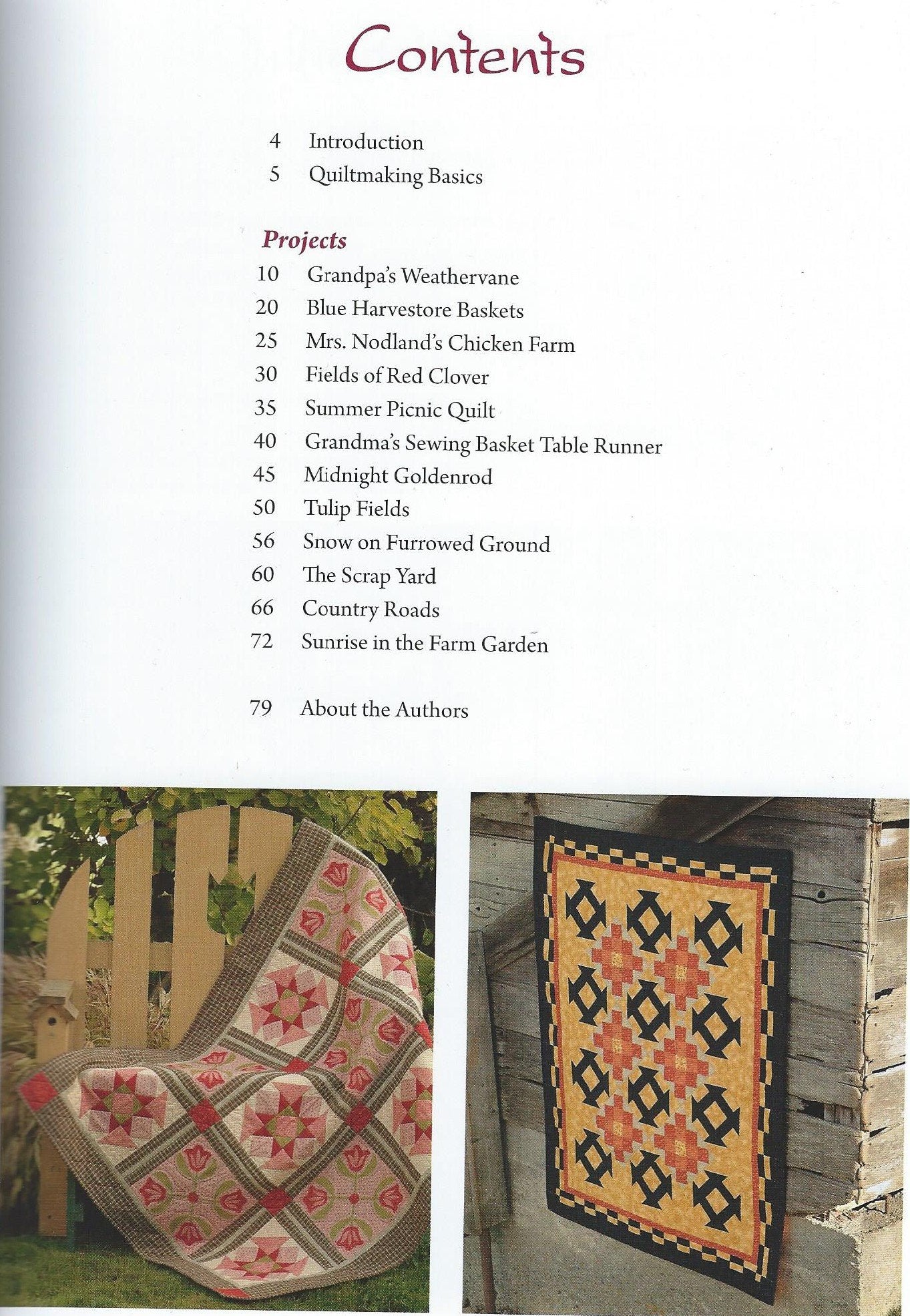 Contents

4 Introduction
5 Quiltmaking Basics

Projects
10 Grandpa's Weathervane
20 Blue Harvestore Baskets
25 Mrs. Nodland's Chicken Farm
30 Fields of Red Clover
35 Summer Picnic Quilt
40 Grandma's Sewing Basket Table Runner
45 Midnight Goldenrod
50 Tulip Fields
56 Snow on Furrowed Ground
60 The Scrap Yard
66 Country Roads
72 Sunrise in the Farm Garden

79 About the Authors